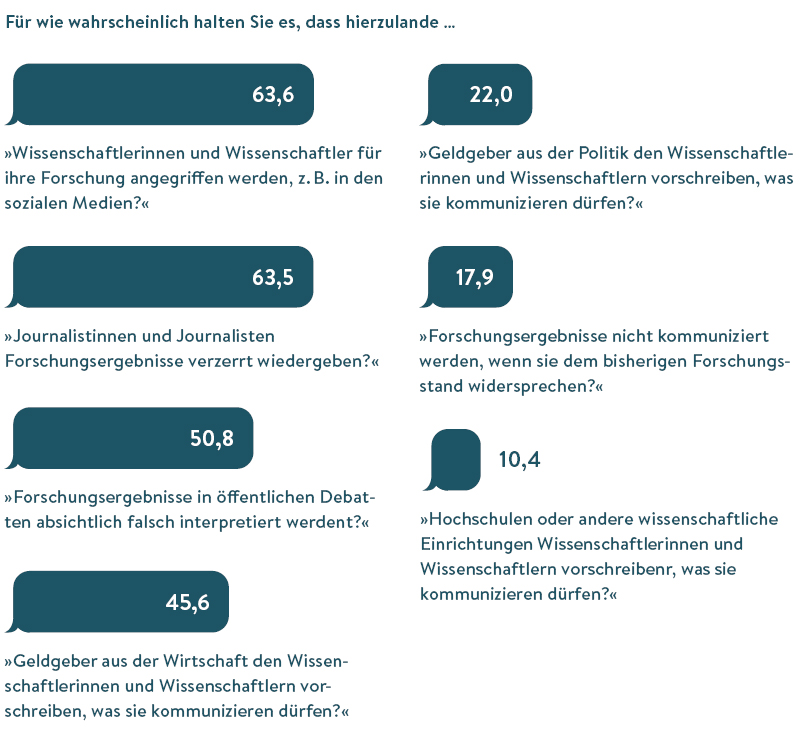 Für wie wahrscheinlich halten Sie es, dass hierzulande ...

63,6

»Wissenschaftlerinnen und Wissenschaftler für ihre Forschung angegriffen werden, z. B. in den sozialen Medien?«

63,5

»Journalistinnen und Journalisten Forschungsergebnisse verzerrt wiedergeben?«

50,8

»Forschungsergebnisse in öffentlichen Debatten absichtlich falsch interpretiert werdent?«

45,6

»Geldgeber aus der Wirtschaft den Wissenschaftlerinnen und Wissenschaftlern vorschreiben, was sie kommunizieren dürfen?«

22,0

»Geldgeber aus der Politik den Wissenschaftlerinnen und Wissenschaftlern vorschreiben, was sie kommunizieren dürfen?«

17,9

»Forschungsergebnisse nicht kommuniziert werden, wenn sie dem bisherigen Forschungsstand widersprechen?«

10,4

»Hochschulen oder andere wissenschaftliche Einrichtungen Wissenschaftlerinnen und Wissenschaftlern vorschreibenr, was sie kommunizieren dürfen?«